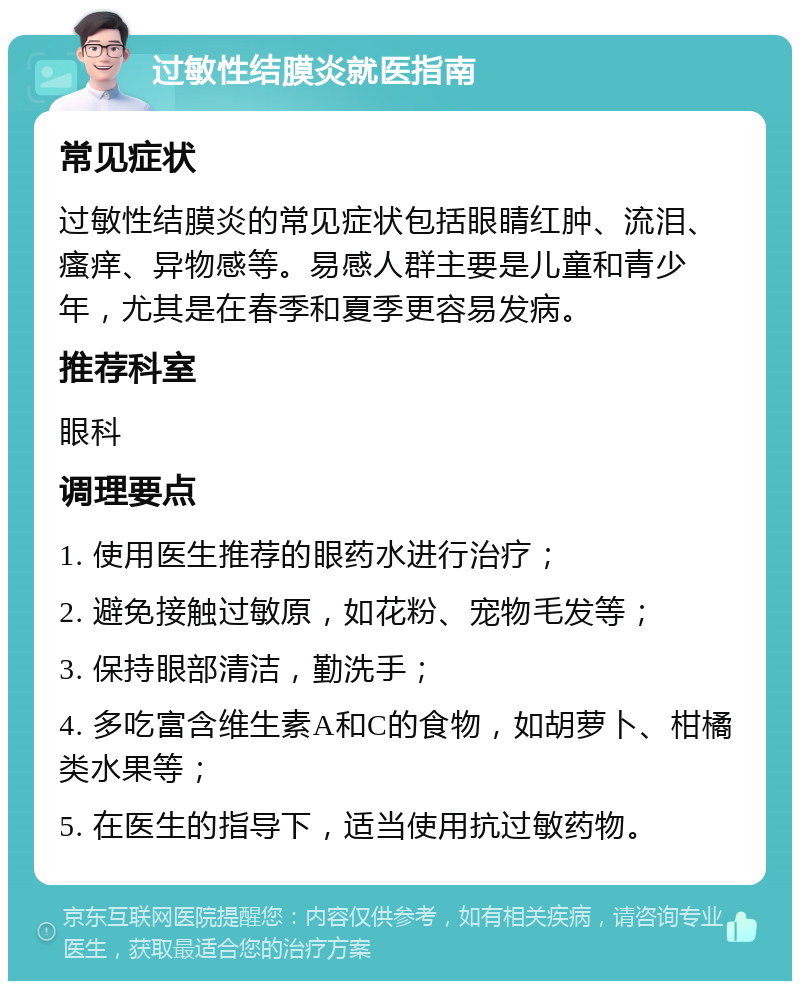 过敏性结膜炎就医指南

常见症状

过敏性结膜炎的常见症状包括眼睛红肿、流泪、瘙痒、异物感等。易感人群主要是儿童和青少年，尤其是在春季和夏季更容易发病。

推荐科室

眼科

调理要点

1. 使用医生推荐的眼药水进行治疗；

2. 避免接触过敏原，如花粉、宠物毛发等；

3. 保持眼部清洁，勤洗手；

4. 多吃富含维生素A和C的食物，如胡萝卜、柑橘类水果等；

5. 在医生的指导下，适当使用抗过敏药物。

京东互联网医院提醒您：内容仅供参考，如有相关疾病，请咨询专业医生，获取最适合您的治疗方案